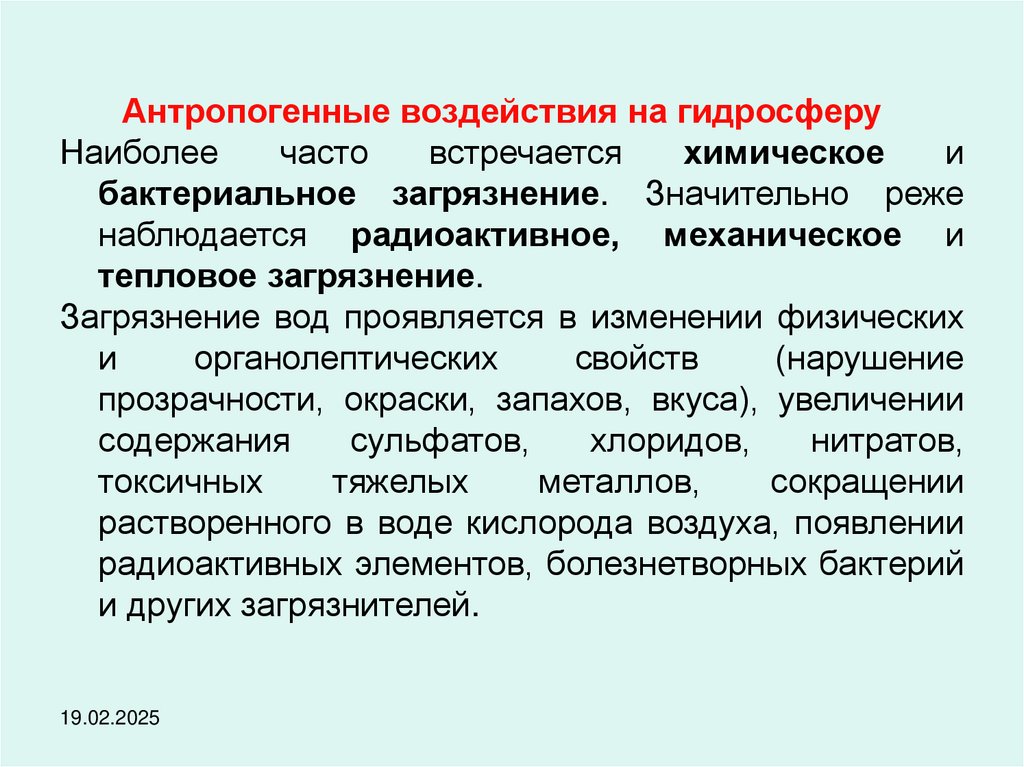 Антропогенные воздействия на гидросферу

Наиболее часто встречается химическое и бактериальное загрязнение. Значительно реже наблюдается радиоактивное, механическое и тепловое загрязнение.

Загрязнение вод проявляется в изменении физических и органолептических свойств (нарушение прозрачности, окраски, запахов, вкуса), увеличении содержания сульфатов, хлоридов, нитратов, токсичных тяжелых металлов, сокращении растворенного в воде кислорода воздуха, появлении радиоактивных элементов, болезнетворных бактерий и других загрязнителей.

19.02.2025